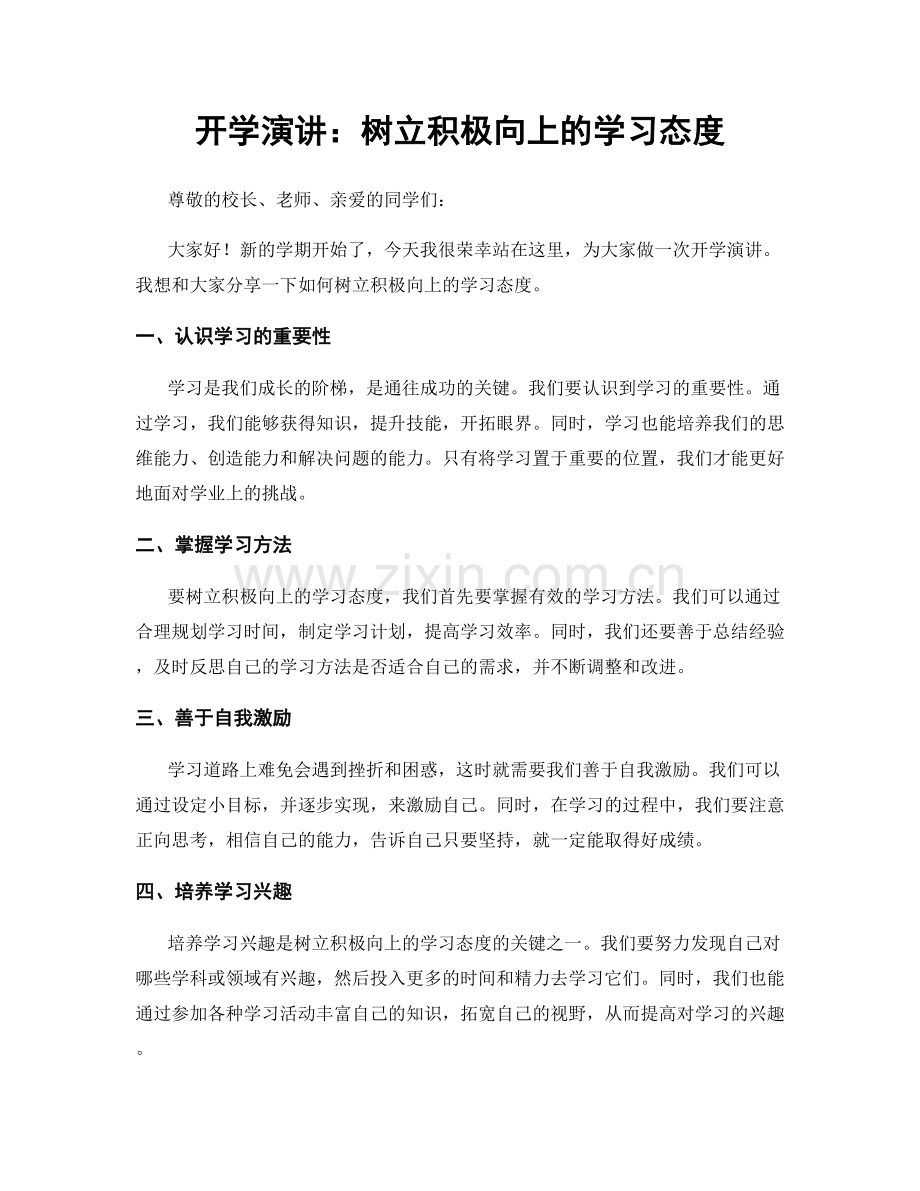 开学演讲：树立积极向上的学习态度

尊敬的校长、老师、亲爱的同学们：

大家好！新的学期开始了，今天我很荣幸站在这里，为大家做一次开学演讲。我想和大家分享一下如何树立积极向上的学习态度。

一、认识学习的重要性

学习是我们成长的阶梯，是通往成功的关键。我们要认识到学习的重要性。通过学习，我们能够获得知识，提升技能，开拓眼界。同时，学习也能培养我们的思维能力、创造能力和解决问题的能力。只有将学习置于重要的位置，我们才能更好地面对学业上的挑战。

二、掌握学习方法

要树立积极向上的学习态度，我们首先要掌握有效的学习方法。我们可以通过合理规划学习时间，制定学习计划，提高学习效率。同时，我们还要善于总结经验，及时反思自己的学习方法是否适合自己的需求，并不断调整和改进。

三、善于自我激励

学习道路上难免会遇到挫折和困惑，这时就需要我们善于自我激励。我们可以通过设定小目标，并逐步实现，来激励自己。同时，在学习的过程中，我们要注意正向思考，相信自己的能力，告诉自己只要坚持，就一定能取得好成绩。

四、培养学习兴趣

培养学习兴趣是树立积极向上的学习态度的关键之一。我们要努力发现自己对哪些学科或领域有兴趣，然后投入更多的时间和精力去学习它们。同时，我们也能通过参加各种学习活动丰富自己的知识，拓宽自己的视野，从而提高对学习的兴趣。

www.zixin.com.cn